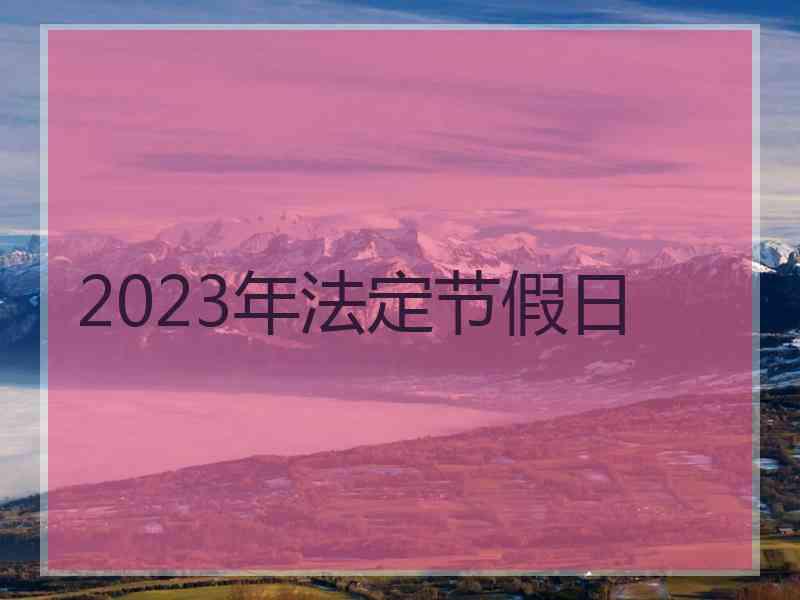 2023年法定节假日